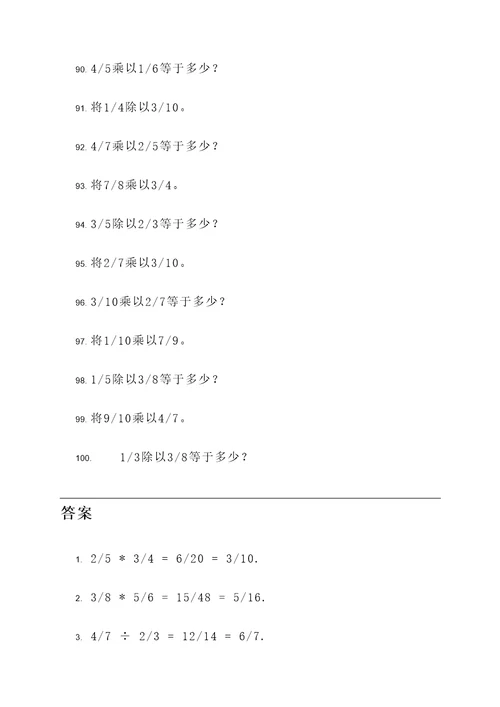 90. 4/5乘以1/6等于多少？

91. 将1/4除以3/10。

92. 4/7乘以2/5等于多少？

93. 将7/8乘以3/4。

94. 3/5除以2/3等于多少？

95. 将2/7乘以3/10。

96. 3/10乘以2/7等于多少？

97. 将1/10乘以7/9。

98. 1/5除以3/8等于多少？

99. 将9/10乘以4/7。

100. 1/3除以3/8等于多少？

答案

1. 2/5 * 3/4 = 6/20 = 3/10.

2. 3/8 * 5/6 = 15/48 = 5/16.

3. 4/7 ÷ 2/3 = 12/14 = 6/7.